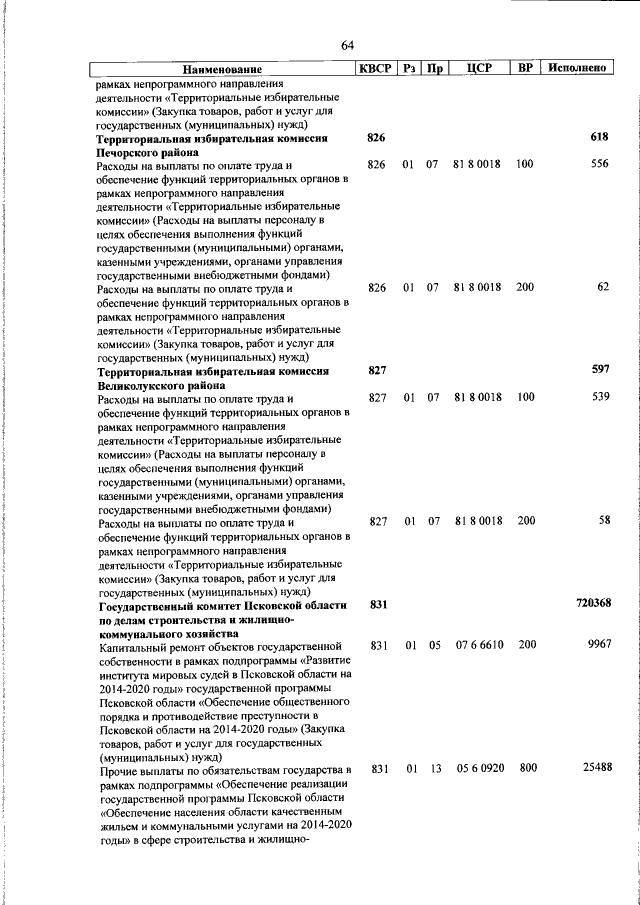 64

| Наименование | КВСР | Рз | Пр | ЦСР | ВР | Исполнено |
|---|---|---|---|---|---|---|
| рамках непрограммного направления деятельности «Территориальные избирательные комиссии» (Закупка товаров, работ и услуг для государственных (муниципальных) нужд) | | | | | | |
| **Территориальная избирательная комиссия Печорского района** | **826** | | | | | **618** |
| Расходы на выплаты по оплате труда и обеспечение функций территориальных органов в рамках непрограммного направления деятельности «Территориальные избирательные комиссии» (Расходы на выплаты персоналу в целях обеспечения выполнения функций государственными (муниципальными) органами, казенными учреждениями, органами управления государственными внебюджетными фондами) | 826 | 01 | 07 | 81 8 0018 | 100 | 556 |
| Расходы на выплаты по оплате труда и обеспечение функций территориальных органов в рамках непрограммного направления деятельности «Территориальные избирательные комиссии» (Закупка товаров, работ и услуг для государственных (муниципальных) нужд) | 826 | 01 | 07 | 81 8 0018 | 200 | 62 |
| **Территориальная избирательная комиссия Великолукского района** | **827** | | | | | **597** |
| Расходы на выплаты по оплате труда и обеспечение функций территориальных органов в рамках непрограммного направления деятельности «Территориальные избирательные комиссии» (Расходы на выплаты персоналу в целях обеспечения выполнения функций государственными (муниципальными) органами, казенными учреждениями, органами управления государственными внебюджетными фондами) | 827 | 01 | 07 | 81 8 0018 | 100 | 539 |
| Расходы на выплаты по оплате труда и обеспечение функций территориальных органов в рамках непрограммного направления деятельности «Территориальные избирательные комиссии» (Закупка товаров, работ и услуг для государственных (муниципальных) нужд) | 827 | 01 | 07 | 81 8 0018 | 200 | 58 |
| **Государственный комитет Псковской области по делам строительства и жилищно-коммунального хозяйства** | **831** | | | | | **720368** |
| Капитальный ремонт объектов государственной собственности в рамках подпрограммы «Развитие института мировых судей в Псковской области на 2014-2020 годы» государственной программы Псковской области «Обеспечение общественного порядка и противодействие преступности в Псковской области на 2014-2020 годы» (Закупка товаров, работ и услуг для государственных (муниципальных) нужд) | 831 | 01 | 05 | 07 6 6610 | 200 | 9967 |
| Прочие выплаты по обязательствам государства в рамках подпрограммы «Обеспечение реализации государственной программы Псковской области «Обеспечение населения области качественным жильем и коммунальными услугами на 2014-2020 годы» в сфере строительства и жилищно- | 831 | 01 | 13 | 05 6 0920 | 800 | 25488 |